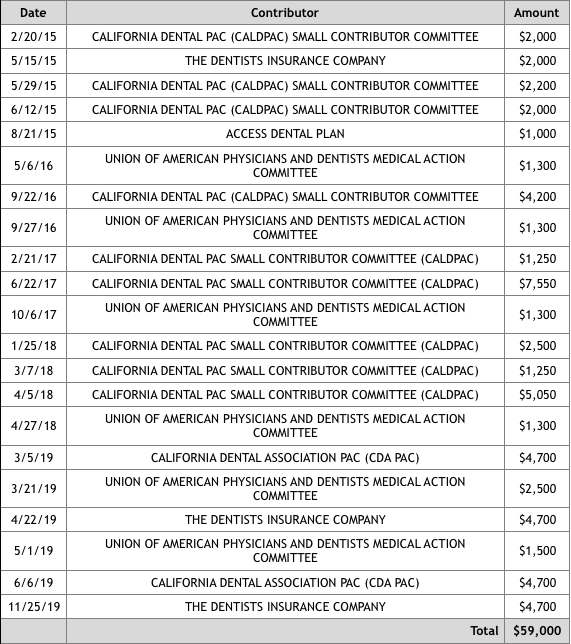 | Date | Contributor | Amount |
|---|---|---|
| 2/20/15 | CALIFORNIA DENTAL PAC (CALDPAC) SMALL CONTRIBUTOR COMMITTEE | \$2,000 |
| 5/15/15 | THE DENTISTS INSURANCE COMPANY | \$2,000 |
| 5/29/15 | CALIFORNIA DENTAL PAC (CALDPAC) SMALL CONTRIBUTOR COMMITTEE | \$2,200 |
| 6/12/15 | CALIFORNIA DENTAL PAC (CALDPAC) SMALL CONTRIBUTOR COMMITTEE | \$2,000 |
| 8/21/15 | ACCESS DENTAL PLAN | \$1,000 |
| 5/6/16 | UNION OF AMERICAN PHYSICIANS AND DENTISTS MEDICAL ACTION COMMITTEE | \$1,300 |
| 9/22/16 | CALIFORNIA DENTAL PAC (CALDPAC) SMALL CONTRIBUTOR COMMITTEE | \$4,200 |
| 9/27/16 | UNION OF AMERICAN PHYSICIANS AND DENTISTS MEDICAL ACTION COMMITTEE | \$1,300 |
| 2/21/17 | CALIFORNIA DENTAL PAC SMALL CONTRIBUTOR COMMITTEE (CALDPAC) | \$1,250 |
| 6/22/17 | CALIFORNIA DENTAL PAC SMALL CONTRIBUTOR COMMITTEE (CALDPAC) | \$7,550 |
| 10/6/17 | UNION OF AMERICAN PHYSICIANS AND DENTISTS MEDICAL ACTION COMMITTEE | \$1,300 |
| 1/25/18 | CALIFORNIA DENTAL PAC SMALL CONTRIBUTOR COMMITTEE (CALDPAC) | \$2,500 |
| 3/7/18 | CALIFORNIA DENTAL PAC SMALL CONTRIBUTOR COMMITTEE (CALDPAC) | \$1,250 |
| 4/5/18 | CALIFORNIA DENTAL PAC SMALL CONTRIBUTOR COMMITTEE (CALDPAC) | \$5,050 |
| 4/27/18 | UNION OF AMERICAN PHYSICIANS AND DENTISTS MEDICAL ACTION COMMITTEE | \$1,300 |
| 3/5/19 | CALIFORNIA DENTAL ASSOCIATION PAC (CDA PAC) | \$4,700 |
| 3/21/19 | UNION OF AMERICAN PHYSICIANS AND DENTISTS MEDICAL ACTION COMMITTEE | \$2,500 |
| 4/22/19 | THE DENTISTS INSURANCE COMPANY | \$4,700 |
| 5/1/19 | UNION OF AMERICAN PHYSICIANS AND DENTISTS MEDICAL ACTION COMMITTEE | \$1,500 |
| 6/6/19 | CALIFORNIA DENTAL ASSOCIATION PAC (CDA PAC) | \$4,700 |
| 11/25/19 | THE DENTISTS INSURANCE COMPANY | \$4,700 |
| | Total | \$59,000 |